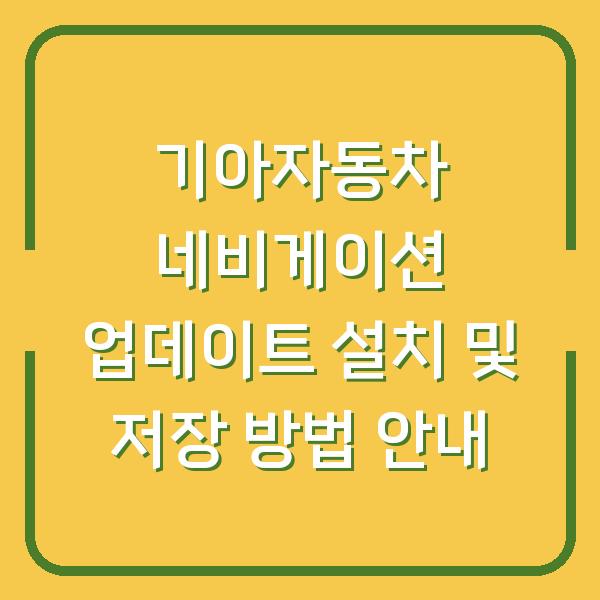 기아자동차 네비게이션 업데이트 설치 및 저장 방법 안내